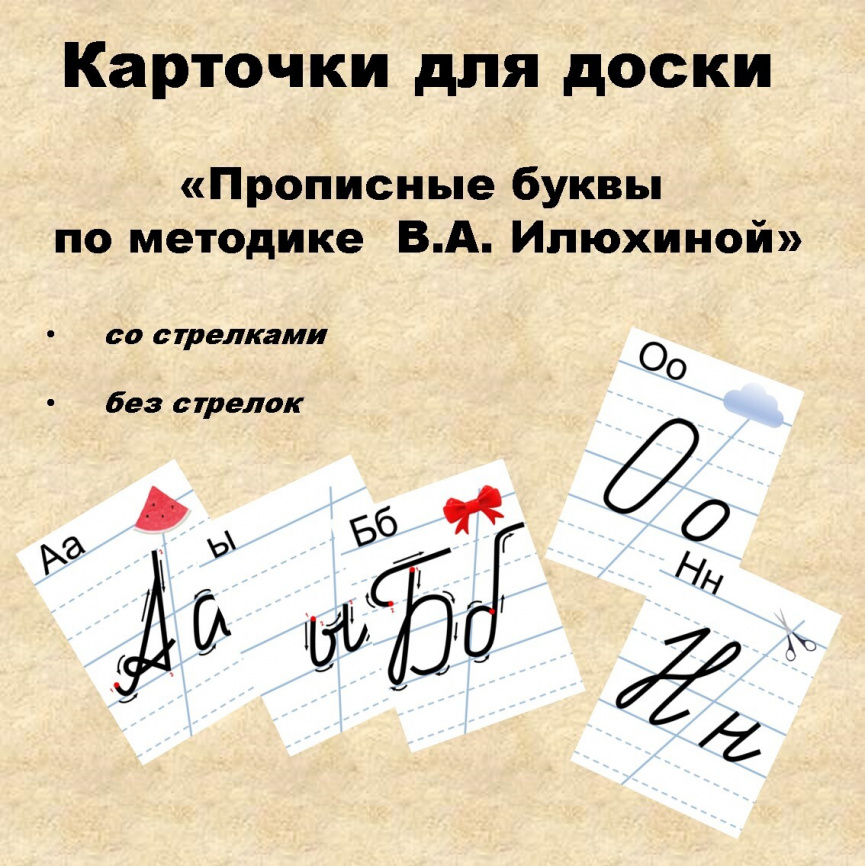 Карточки для доски

«Прописные буквы по методике В.А. Илюхиной»

• со стрелками

• без стрелок

Аа
Аа

ы
ы

Бб
Бб

Оо
Оо

Нн
Нн